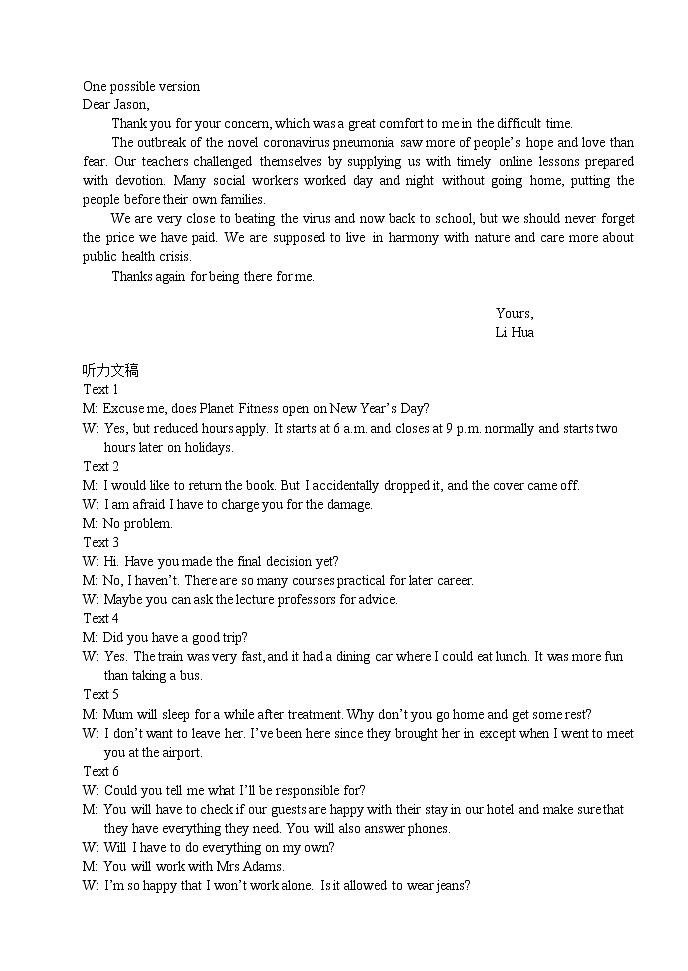 One possible version
Dear Jason,

Thank you for your concern, which was a great comfort to me in the difficult time.

The outbreak of the novel coronavirus pneumonia saw more of people's hope and love than fear. Our teachers challenged themselves by supplying us with timely online lessons prepared with devotion. Many social workers worked day and night without going home, putting the people before their own families.

We are very close to beating the virus and now back to school, but we should never forget the price we have paid. We are supposed to live in harmony with nature and care more about public health crisis.

Thanks again for being there for me.

Yours,
Li Hua

听力文稿
Text 1
M: Excuse me, does Planet Fitness open on New Year's Day?
W: Yes, but reduced hours apply. It starts at 6 a.m. and closes at 9 p.m. normally and starts two hours later on holidays.
Text 2
M: I would like to return the book. But I accidentally dropped it, and the cover came off.
W: I am afraid I have to charge you for the damage.
M: No problem.
Text 3
W: Hi. Have you made the final decision yet?
M: No, I haven't. There are so many courses practical for later career.
W: Maybe you can ask the lecture professors for advice.
Text 4
M: Did you have a good trip?
W: Yes. The train was very fast, and it had a dining car where I could eat lunch. It was more fun than taking a bus.
Text 5
M: Mum will sleep for a while after treatment. Why don't you go home and get some rest?
W: I don't want to leave her. I've been here since they brought her in except when I went to meet you at the airport.
Text 6
W: Could you tell me what I'll be responsible for?
M: You will have to check if our guests are happy with their stay in our hotel and make sure that they have everything they need. You will also answer phones.
W: Will I have to do everything on my own?
M: You will work with Mrs Adams.
W: I'm so happy that I won't work alone. Is it allowed to wear jeans?